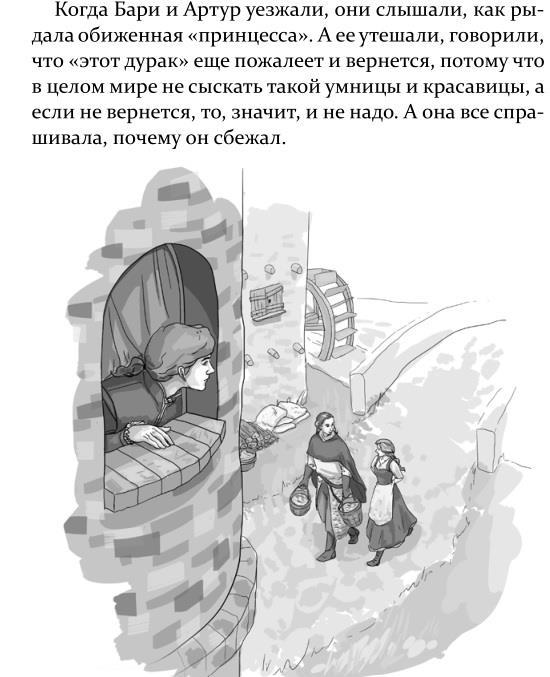 Когда Бари и Артур уезжали, они слышали, как рыдала обиженная «принцесса». А ее утешали, говорили, что «этот дурак» еще пожалеет и вернется, потому что в целом мире не сыскать такой умницы и красавицы, а если не вернется, то, значит, и не надо. А она все спрашивала, почему он сбежал.